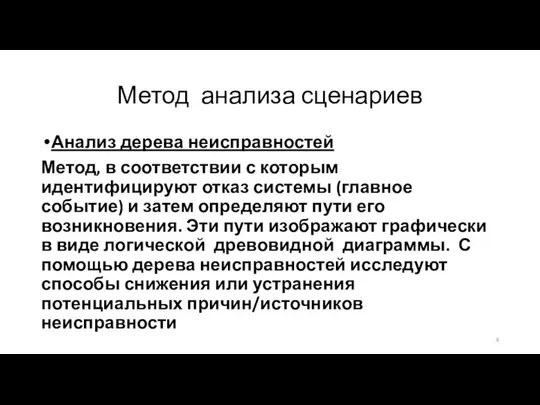 Метод анализа сценариев

•Анализ дерева неисправностей

Метод, в соответствии с которым идентифицируют отказ системы (главное событие) и затем определяют пути его возникновения. Эти пути изображают графически в виде логической древовидной диаграммы. С помощью дерева неисправностей исследуют способы снижения или устранения потенциальных причин/источников неисправности

4